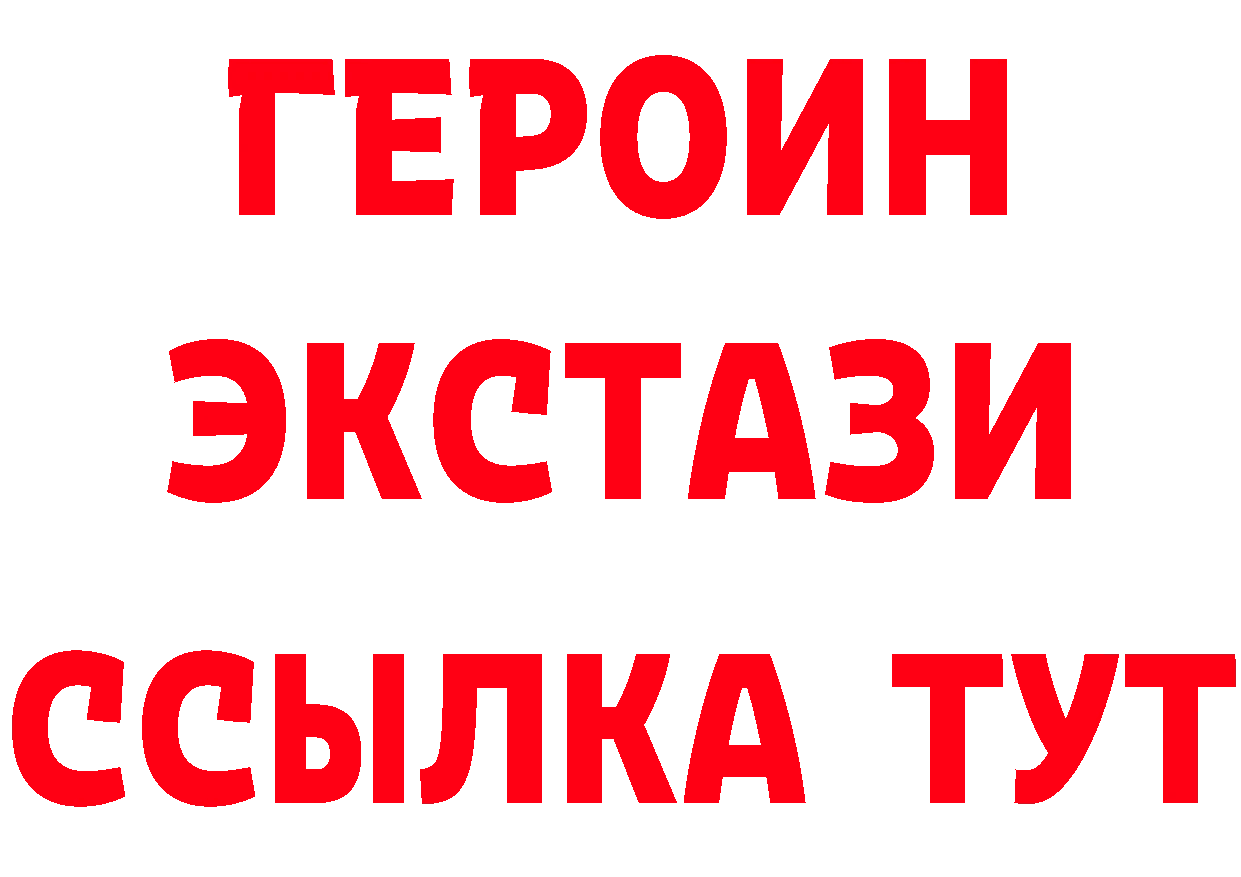 ГЕРОИН
ЭКСТАЗИ
ССЫЛКА ТУТ